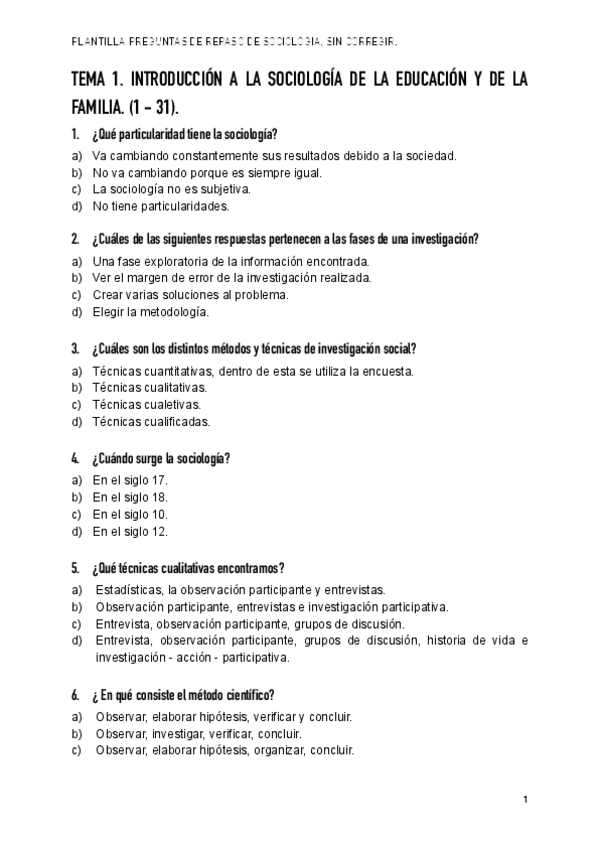 PLANTILLA PREGUNTAS DE REPASO DE SOCIOLOGIA. SIN CORREGIR.

TEMA 1. INTRODUCCIÓN A LA SOCIOLOGÍA DE LA EDUCACIÓN Y DE LA FAMILIA. (1 – 31).

1. ¿Qué particularidad tiene la sociología?
a) Va cambiando constantemente sus resultados debido a la sociedad.
b) No va cambiando porque es siempre igual.
c) La sociología no es subjetiva.
d) No tiene particularidades.

2. ¿Cuáles de las siguientes respuestas pertenecen a las fases de una investigación?
a) Una fase exploratoria de la información encontrada.
b) Ver el margen de error de la investigación realizada.
c) Crear varias soluciones al problema.
d) Elegir la metodología.

3. ¿Cuáles son los distintos métodos y técnicas de investigación social?
a) Técnicas cuantitativas, dentro de esta se utiliza la encuesta.
b) Técnicas cualitativas.
c) Técnicas cualetivas.
d) Técnicas cualificadas.

4. ¿Cuándo surge la sociología?
a) En el siglo 17.
b) En el siglo 18.
c) En el siglo 10.
d) En el siglo 12.

5. ¿Qué técnicas cualitativas encontramos?
a) Estadísticas, la observación participante y entrevistas.
b) Observación participante, entrevistas e investigación participativa.
c) Entrevista, observación participante, grupos de discusión.
d) Entrevista, observación participante, grupos de discusión, historia de vida e investigación - acción - participativa.

6. ¿ En qué consiste el método científico?
a) Observar, elaborar hipótesis, verificar y concluir.
b) Observar, investigar, verificar, concluir.
c) Observar, elaborar hipótesis, organizar, concluir.

1